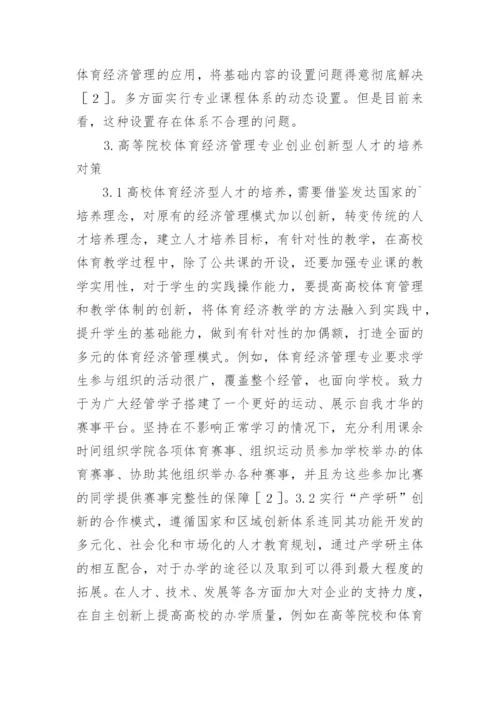 体育经济管理的应用，将基础内容的设置问题得意彻底解决［2］。多方面实行专业课程体系的动态设置。但是目前来看，这种设置存在体系不合理的问题。

3.高等院校体育经济管理专业创业创新型人才的培养对策

3.1高校体育经济型人才的培养，需要借鉴发达国家的`培养理念，对原有的经济管理模式加以创新，转变传统的人才培养理念，建立人才培养目标，有针对性的教学，在高校体育教学过程中，除了公共课的开设，还要加强专业课的教学实用性，对于学生的实践操作能力，要提高高校体育管理和教学体制的创新，将体育经济教学的方法融入到实践中，提升学生的基础能力，做到有针对性的加偶额，打造全面的多元的体育经济管理模式。例如，体育经济管理专业要求学生参与组织的活动很广，覆盖整个经管，也面向学校。致力于为广大经管学子搭建了一个更好的运动、展示自我才华的赛事平台。坚持在不影响正常学习的情况下，充分利用课余时间组织学院各项体育赛事、组织运动员参加学校举办的体育赛事、协助其他组织举办各种赛事，并且为这些参加比赛的同学提供赛事完整性的保障［2］。3.2实行“产学研”创新的合作模式，遵循国家和区域创新体系连同其功能开发的多元化、社会化和市场化的人才教育规划，通过产学研主体的相互配合，对于办学的途径以及取到可以得到最大程度的拓展。在人才、技术、发展等各方面加大对企业的支持力度，在自主创新上提高高校的办学质量，例如在高等院校和体育